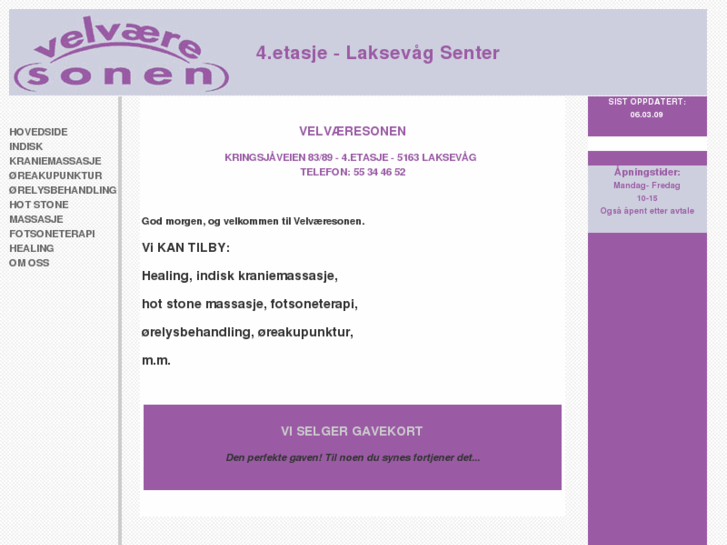 velvære
sonen

4.etasje - Laksevåg Senter

HOVEDSIDE
INDISK
KRANIEMASSASJE
ØREAKUPUNKTUR
ØRELYSBEHANDLING
HOT STONE
MASSASJE
FOTSONETERAPI
HEALING
OM OSS

VELVÆRESONEN

KRINGSJÅVEIEN 83/89 - 4.ETASJE - 5163 LAKSEVÅG
TELEFON: 55 34 46 52

God morgen, og velkommen til Velværesonen.

Vi KAN TILBY:

Healing, indisk kraniemassasje,

hot stone massasje, fotsoneterapi,

ørelysbehandling, øreakupunktur,

m.m.

VI SELGER GAVEKORT

Den perfekte gaven! Til noen du synes fortjener det...

SIST OPPDATERT:
06.03.09

Åpningstider:
Mandag- Fredag
10-15
Også åpent etter avtale